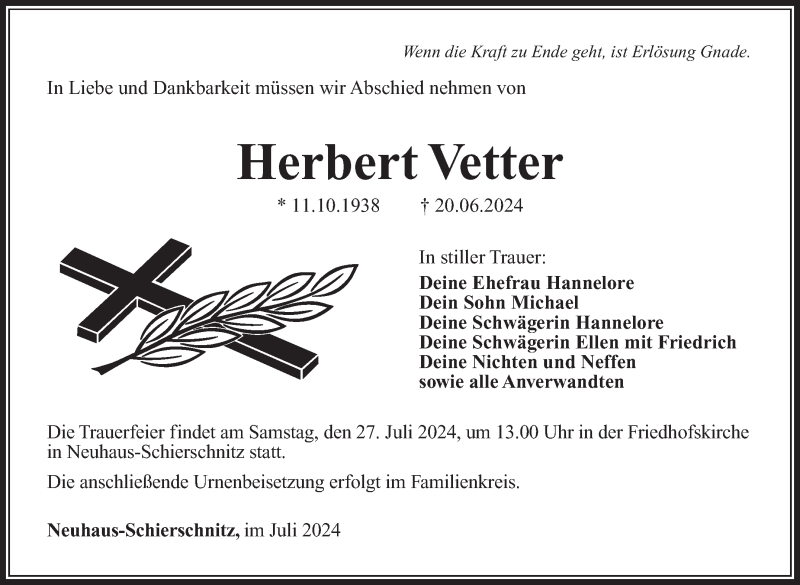 Wenn die Kraft zu Ende geht, ist Erlösung Gnade.

In Liebe und Dankbarkeit müssen wir Abschied nehmen von

Herbert Vetter

* 11.10.1938 † 20.06.2024

In stiller Trauer:
Deine Ehefrau Hannelore
Dein Sohn Michael
Deine Schwägerin Hannelore
Deine Schwägerin Ellen mit Friedrich
Deine Nichten und Neffen
sowie alle Anverwandten

Die Trauerfeier findet am Samstag, den 27. Juli 2024, um 13.00 Uhr in der Friedhofskirche in Neuhaus-Schierschnitz statt.

Die anschließende Urnenbeisetzung erfolgt im Familienkreis.

Neuhaus-Schierschnitz, im Juli 2024